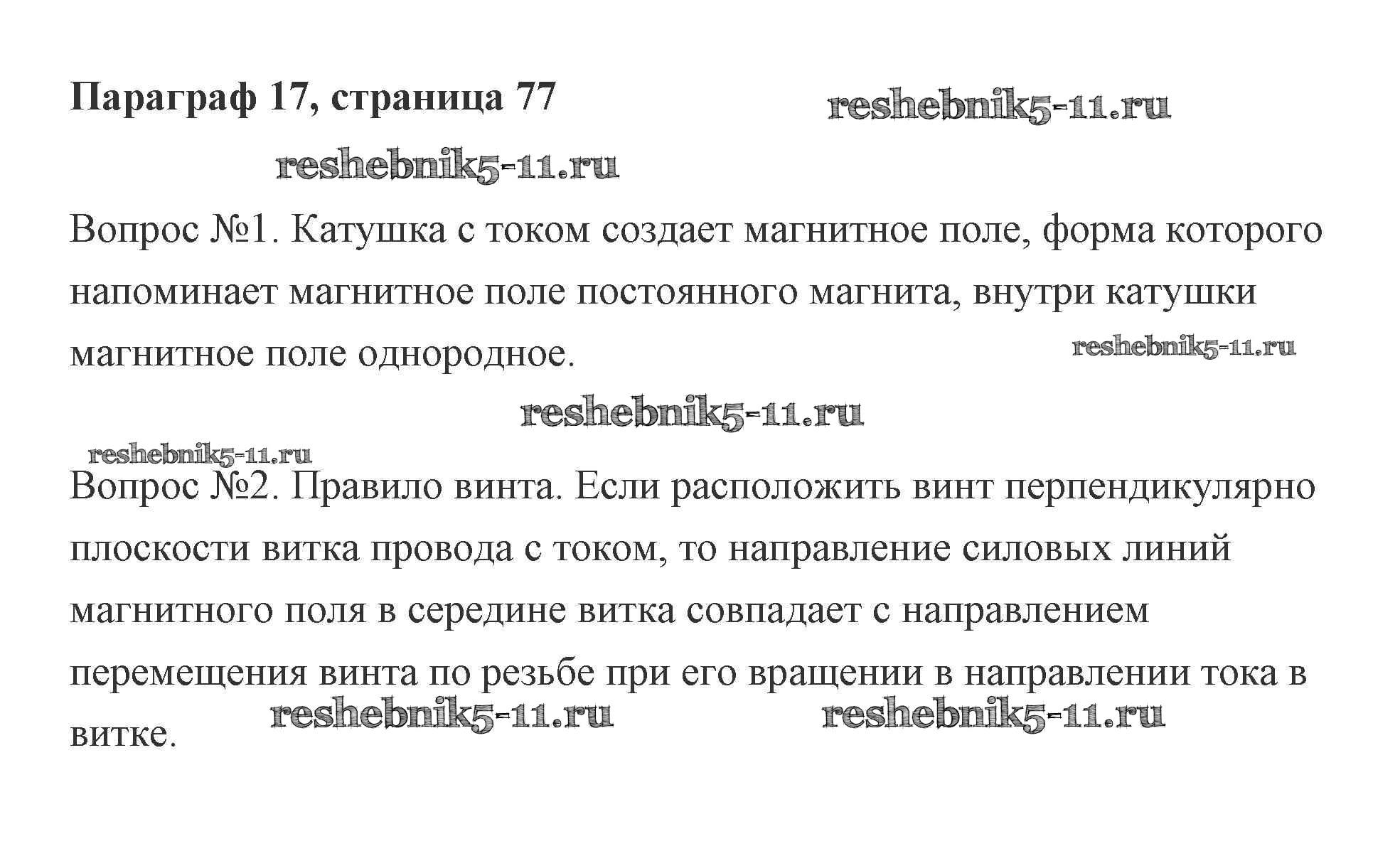 Параграф 17, страница 77

reshebnik5-11.ru

reshebnik5-11.ru

Вопрос №1. Катушка с током создает магнитное поле, форма которого напоминает магнитное поле постоянного магнита, внутри катушки магнитное поле однородное.

reshebnik5-11.ru

reshebnik5-11.ru

reshebnik5-11.ru

Вопрос №2. Правило винта. Если расположить винт перпендикулярно плоскости витка провода с током, то направление силовых линий магнитного поля в середине витка совпадает с направлением перемещения винта по резьбе при его вращении в направлении тока в витке.

reshebnik5-11.ru

reshebnik5-11.ru